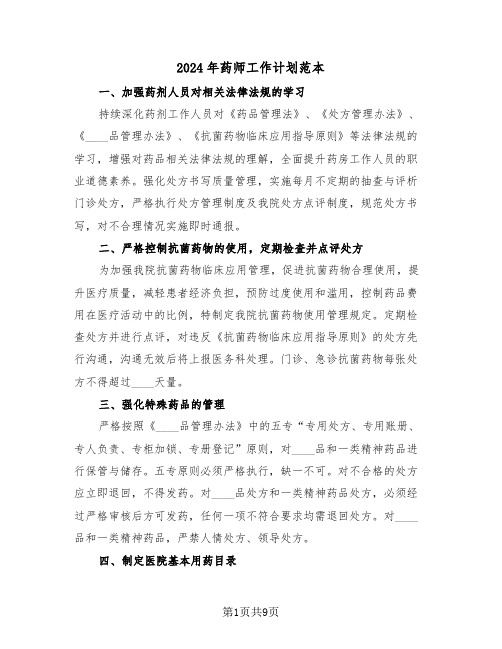 2024年药师工作计划范本

一、加强药剂人员对相关法律法规的学习

持续深化药剂工作人员对《药品管理法》、《处方管理办法》、《____品管理办法》、《抗菌药物临床应用指导原则》等法律法规的学习，增强对药品相关法律法规的理解，全面提升药房工作人员的职业道德素养。强化处方书写质量管理，实施每月不定期的抽查与评析门诊处方，严格执行处方管理制度及我院处方点评制度，规范处方书写，对不合理情况实施即时通报。

二、严格控制抗菌药物的使用，定期检查并点评处方

为加强我院抗菌药物临床应用管理，促进抗菌药物合理使用，提升医疗质量，减轻患者经济负担，预防过度使用和滥用，控制药品费用在医疗活动中的比例，特制定我院抗菌药物使用管理规定。定期检查处方并进行点评，对违反《抗菌药物临床应用指导原则》的处方先行沟通，沟通无效后将上报医务科处理。门诊、急诊抗菌药物每张处方不得超过____天量。

三、强化特殊药品的管理

严格按照《____品管理办法》中的五专“专用处方、专用账册、专人负责、专柜加锁、专册登记”原则，对____品和一类精神药品进行保管与储存。五专原则必须严格执行，缺一不可。对不合格的处方应立即退回，不得发药。对____品处方和一类精神药品处方，必须经过严格审核后方可发药，任何一项不符合要求均需退回处方。对____品和一类精神药品，严禁人情处方、领导处方。

四、制定医院基本用药目录

第1页共9页